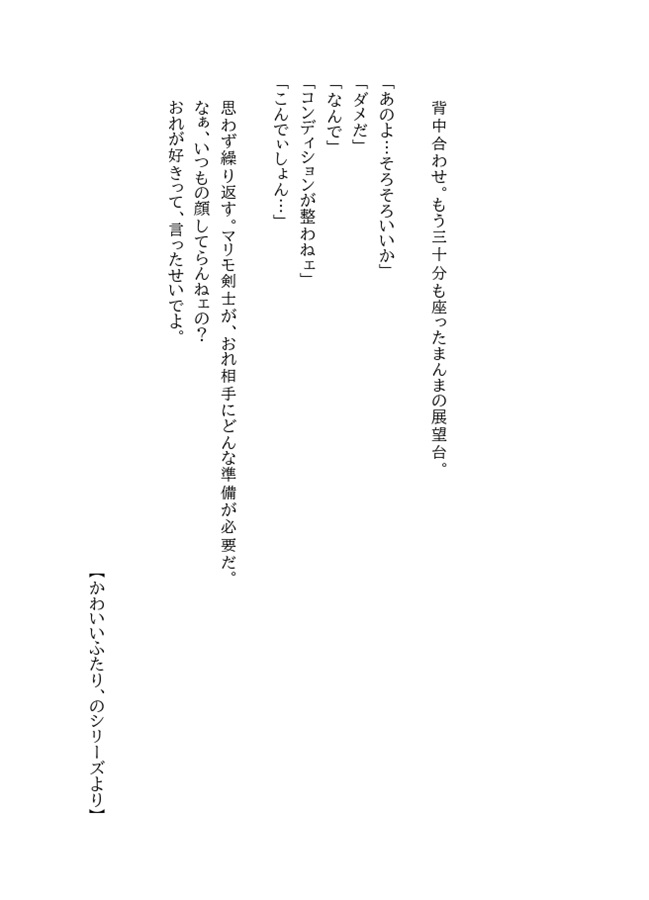 背中合わせ。もう三十分も座ったまんまの展望台。

「あのよ…そろそろいいか」
「ダメだ」
「なんで」
「コンディションが整わねェ」
「こんでぃしょん…」

思わず繰り返す。マリモ剣士が、おれ相手にどんな準備が必要だ。
なぁ、いつもの顔してらんねェの?
おれが好きって、言ったせいでよ。

【かわいいふたり、のシリーズより】